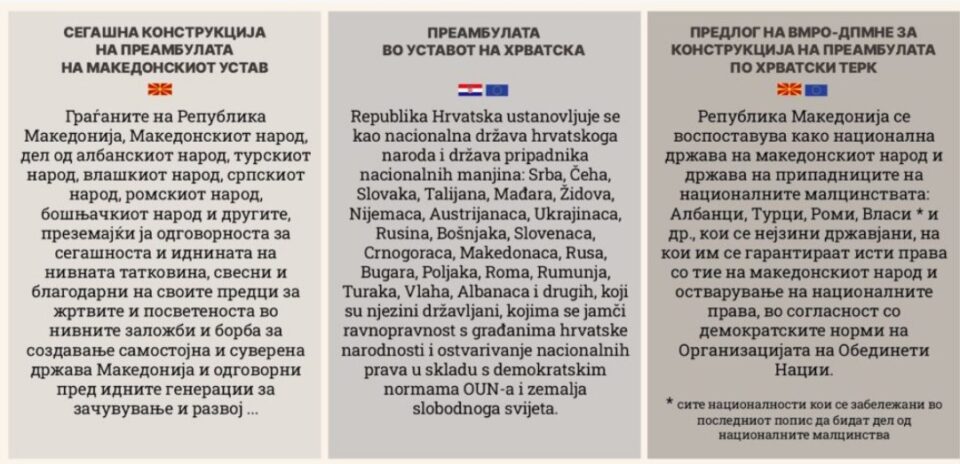 СЕГАШНА КОНСТРУКЦИЈА НА ПРЕАМБУЛАТА НА МАКЕДОНСКИОТ УСТАВ

Граѓаните на Република Македонија, Македонскиот народ, дел од албанскиот народ, турскиот народ, влашкиот народ, српскиот народ, ромскиот народ, бошњачкиот народ и другите, преземајќи ја одговорноста за сегашноста и иднината на нивната татковина, свесни и благодарни на своите предци за жртвите и посветеноста во нивните заложби и борба за создавање самостојна и суверена држава Македонија и одговорни пред идните генерации за зачувување и развој ...

ПРЕАМБУЛАТА ВО УСТАВОТ НА ХРВАТСКА

Republika Hrvatska ustanovljuje se kao nacionalna država hrvatskoga naroda i država pripadnika nacionalnih manjina: Srba, Čeha, Slovaka, Talijana, Mađara, Židova, Nijemaca, Austrijanaca, Ukrajinaca, Rusina, Bošnjaka, Slovenaca, Crnogoraca, Makedonaca, Rusa, Bugara, Poljaka, Roma, Rumunja, Turaka, Vlaha, Albanaca i drugih, koji su njezini državljani, kojima se jamči ravnopravnost s građanima hrvatske narodnosti i ostvarivanje nacionalnih prava u skladu s demokratskim normama OUN-a i zemalja slobodnoga svijeta.

ПРЕДЛОГ НА ВМРО-ДПМНЕ ЗА КОНСТРУКЦИЈА НА ПРЕАМБУЛАТА ПО ХРВАТСКИ ТЕРК

Република Македонија се воспоставува како национална држава на македонскиот народ и држава на припадниците на националните малцинствата: Албанци, Турци, Роми, Власи * и др., кои се нејзини државјани, на кои им се гарантираат исти права со тие на македонскиот народ и остварување на националните права, во согласност со демократските норми на Организацијата на Обединети Нации.

* сите националности кои се забележани во последниот попис да бидат дел од националните малцинства